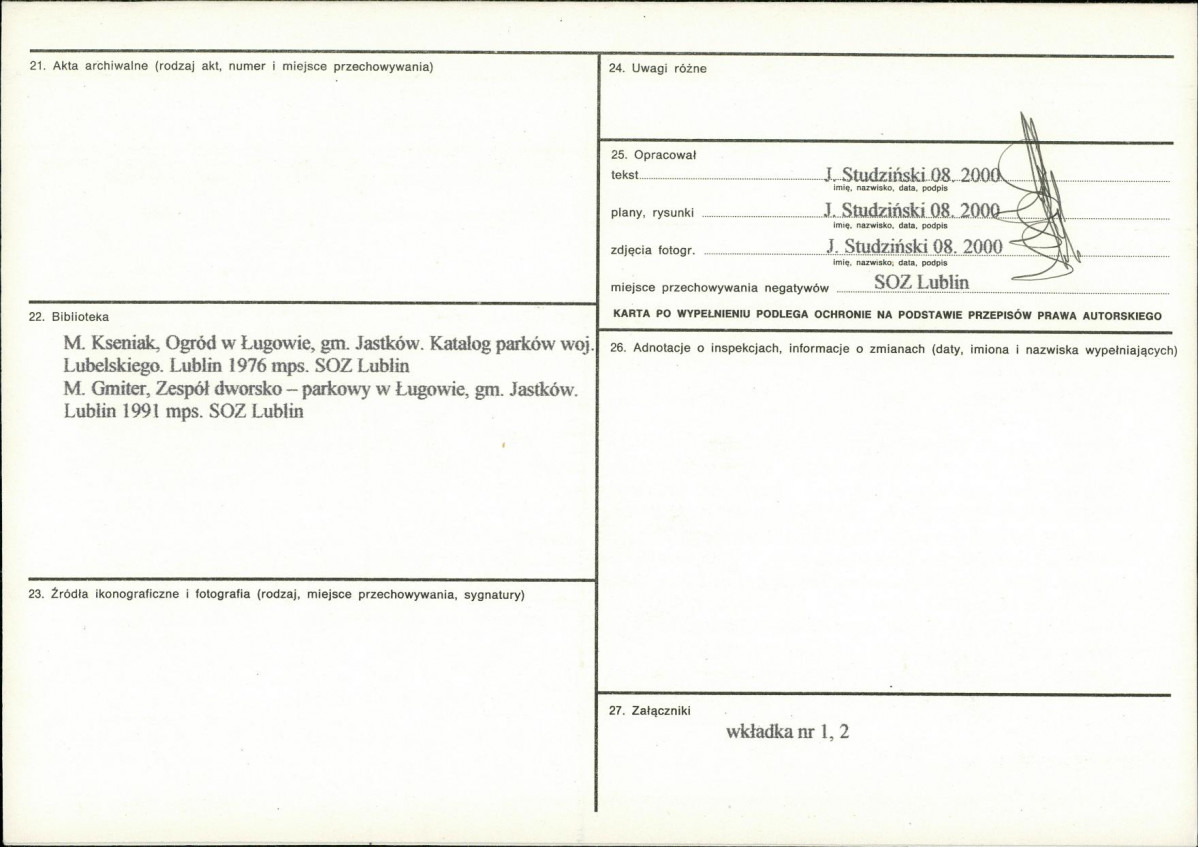 21. Akta archiwalne (rodzaj akt, numer i miejsce przechowywania)

22. Biblioteka

M. Kseniak, Ogród w Ługowie, gm. Jastków. Katalog parków woj. Lubelskiego. Lublin 1976 mps. SOZ Lublin
M. Gmiter, Zespół dworsko – parkowy w Ługowie, gm. Jastków. Lublin 1991 mps. SOZ Lublin

23. Źródła ikonograficzne i fotografia (rodzaj, miejsce przechowywania, sygnatury)

24. Uwagi różne

25. Opracował
tekst J. Studziński 08. 2000
imię, nazwisko, data, podpis
plany, rysunki J. Studziński 08. 2000
imię, nazwisko, data, podpis
zdjęcia fotogr. J. Studziński 08. 2000
imię, nazwisko, data, podpis
miejsce przechowywania negatywów SOZ Lublin

KARTA PO WYPEŁNIENIU PODLEGA OCHRONIE NA PODSTAWIE PRZEPISÓW PRAWA AUTORSKIEGO

26. Adnotacje o inspekcjach, informacje o zmianach (daty, imiona i nazwiska wypełniających)

27. Załączniki
wkładka nr 1, 2